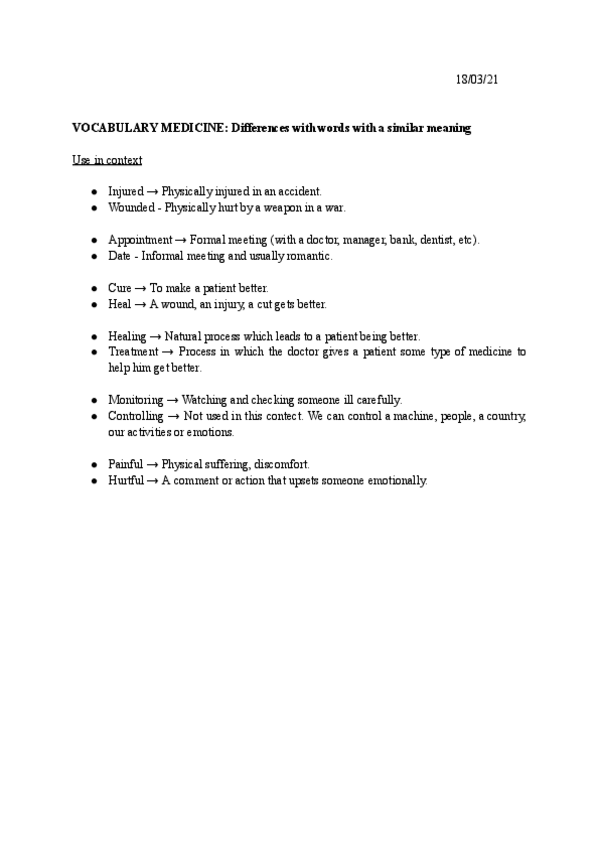 18/03/21

VOCABULARY MEDICINE: Differences with words with a similar meaning

Use in context

- Injured → Physically injured in an accident.
- Wounded - Physically hurt by a weapon in a war.

- Appointment → Formal meeting (with a doctor, manager, bank, dentist, etc).
- Date - Informal meeting and usually romantic.

- Cure → To make a patient better.
- Heal → A wound, an injury, a cut gets better.

- Healing → Natural process which leads to a patient being better.
- Treatment → Process in which the doctor gives a patient some type of medicine to help him get better.

- Monitoring → Watching and checking someone ill carefully.
- Controlling → Not used in this contect. We can control a machine, people, a country, our activities or emotions.

- Painful → Physical suffering, discomfort.
- Hurtful → A comment or action that upsets someone emotionally.